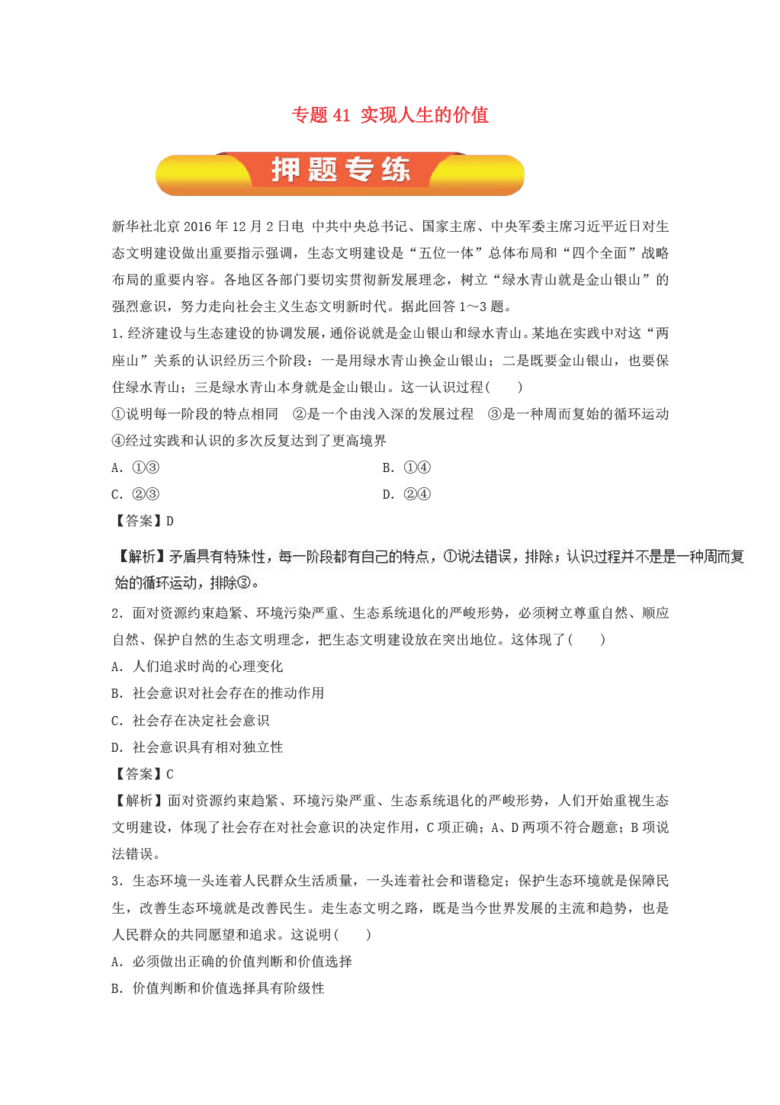 专题 41 实现人生的价值

押题专练

新华社北京 2016 年 12 月 2 日电 中共中央总书记、国家主席、中央军委主席习近平近日对生态文明建设做出重要指示强调，生态文明建设是“五位一体”总体布局和“四个全面”战略布局的重要内容。各地区各部门要切实贯彻新发展理念，树立“绿水青山就是金山银山”的强烈意识，努力走向社会主义生态文明新时代。据此回答 1～3 题。

1. 经济建设与生态建设的协调发展，通俗说就是金山银山和绿水青山。某地在实践中对这“两座山”关系的认识经历三个阶段：一是用绿水青山换金山银山；二是既要金山银山，也要保住绿水青山；三是绿水青山本身就是金山银山。这一认识过程(　　)

①说明每一阶段的特点相同　②是一个由浅入深的发展过程　③是一种周而复始的循环运动　④经过实践和认识的多次反复达到了更高境界

A. ①③　　B. ①④

C. ②③　　D. ②④

【答案】D

【解析】矛盾具有特殊性，每一阶段都有自己的特点，①说法错误，排除；认识过程并不是是一种周而复始的循环运动，排除③。

2. 面对资源约束趋紧、环境污染严重、生态系统退化的严峻形势，必须树立尊重自然、顺应自然、保护自然的生态文明理念，把生态文明建设放在突出地位。这体现了(　　)

A. 人们追求时尚的心理变化

B. 社会意识对社会存在的推动作用

C. 社会存在决定社会意识

D. 社会意识具有相对独立性

【答案】C

【解析】面对资源约束趋紧、环境污染严重、生态系统退化的严峻形势，人们开始重视生态文明建设，体现了社会存在对社会意识的决定作用，C 项正确；A、D 两项不符合题意；B 项说法错误。

3. 生态环境一头连着人民群众生活质量，一头连着社会和谐稳定；保护生态环境就是保障民生，改善生态环境就是改善民生。走生态文明之路，既是当今世界发展的主流和趋势，也是人民群众的共同愿望和追求。这说明(　　)

A. 必须做出正确的价值判断和价值选择

B. 价值判断和价值选择具有阶级性